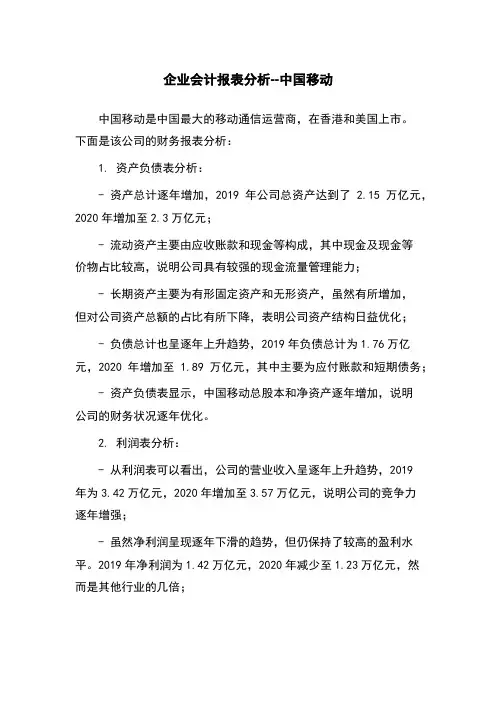 企业会计报表分析--中国移动

中国移动是中国最大的移动通信运营商，在香港和美国上市。下面是该公司的财务报表分析：

1. 资产负债表分析：

- 资产总计逐年增加，2019 年公司总资产达到了 2.15 万亿元，2020 年增加至 2.3 万亿元；

- 流动资产主要由应收账款和现金等构成，其中现金及现金等价物占比较高，说明公司具有较强的现金流量管理能力；

- 长期资产主要为有形固定资产和无形资产，虽然有所增加，但对公司资产总额的占比有所下降，表明公司资产结构日益优化；

- 负债总计也呈逐年上升趋势，2019 年负债总计为 1.76 万亿元，2020 年增加至 1.89 万亿元，其中主要为应付账款和短期债务；

- 资产负债表显示，中国移动总股本和净资产逐年增加，说明公司的财务状况逐年优化。

2. 利润表分析：

- 从利润表可以看出，公司的营业收入呈逐年上升趋势，2019 年为 3.42 万亿元，2020 年增加至 3.57 万亿元，说明公司的竞争力逐年增强；

- 虽然净利润呈现逐年下滑的趋势，但仍保持了较高的盈利水平。2019 年净利润为 1.42 万亿元，2020 年减少至 1.23 万亿元，然而是其他行业的几倍；